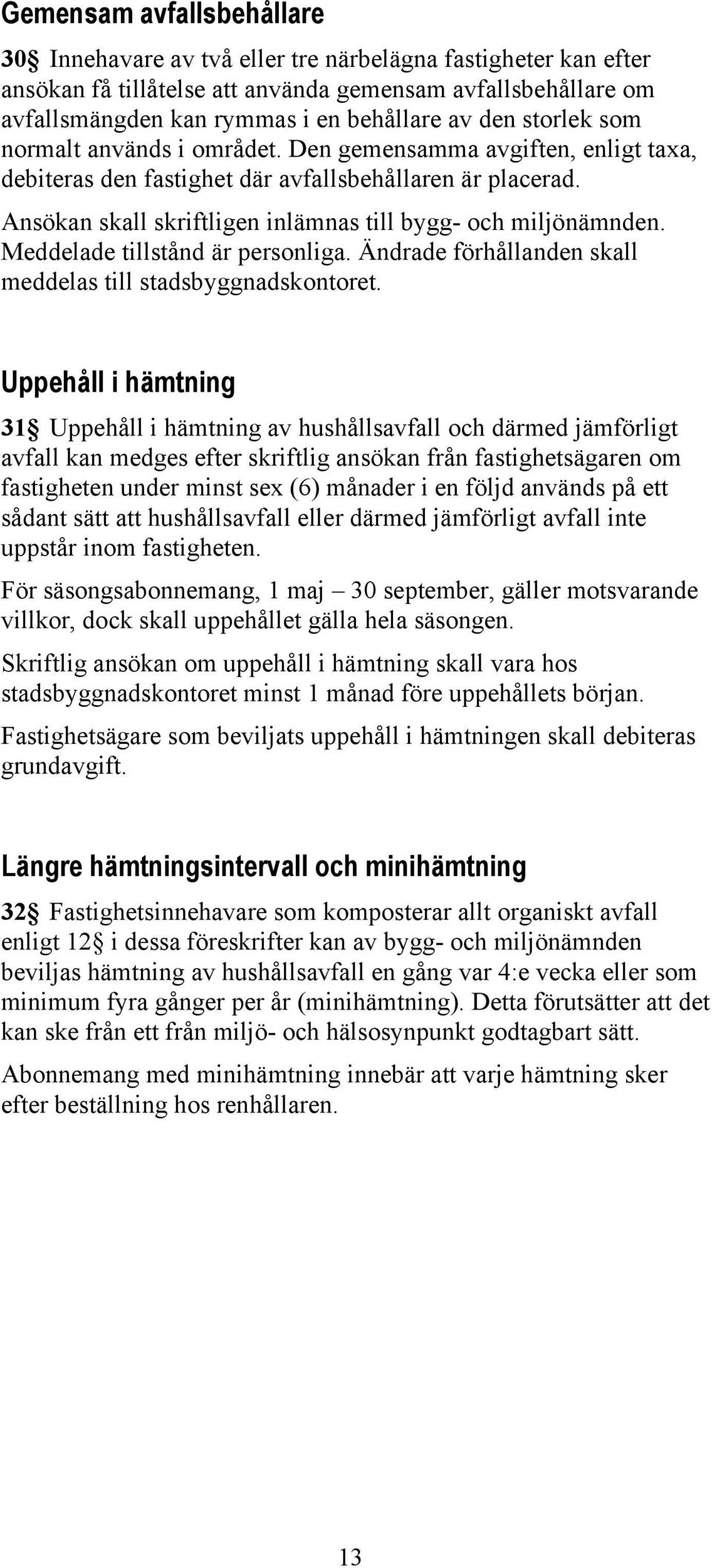 Gemensam avfallsbehållare

30§ Innehavare av två eller tre närbelägna fastigheter kan efter ansökan få tillåtelse att använda gemensam avfallsbehållare om avfallsmängden kan rymmas i en behållare av den storlek som normalt används i området. Den gemensamma avgiften, enligt taxa, debiteras den fastighet där avfallsbehållaren är placerad.

Ansökan skall skriftligen inlämnas till bygg- och miljönämnden. Meddelade tillstånd är personliga. Ändrade förhållanden skall meddelas till stadsbyggnadskontoret.

Uppehåll i hämtning

31§ Uppehåll i hämtning av hushållsavfall och därmed jämförligt avfall kan medges efter skriftlig ansökan från fastighetsägaren om fastigheten under minst sex (6) månader i en följd används på ett sådant sätt att hushållsavfall eller därmed jämförligt avfall inte uppstår inom fastigheten.

För säsongsabonnemang, 1 maj – 30 september, gäller motsvarande villkor, dock skall uppehållet gälla hela säsongen.

Skriftlig ansökan om uppehåll i hämtning skall vara hos stadsbyggnadskontoret minst 1 månad före uppehållets början.

Fastighetsägare som beviljats uppehåll i hämtningen skall debiteras grundavgift.

Längre hämtningsintervall och minihämtning

32§ Fastighetsinnehavare som komposterar allt organiskt avfall enligt 12§ i dessa föreskrifter kan av bygg- och miljönämnden beviljas hämtning av hushållsavfall en gång var 4:e vecka eller som minimum fyra gånger per år (minihämtning). Detta förutsätter att det kan ske från ett från miljö- och hälsosynpunkt godtagbart sätt.

Abonnemang med minihämtning innebär att varje hämtning sker efter beställning hos renhållaren.

13